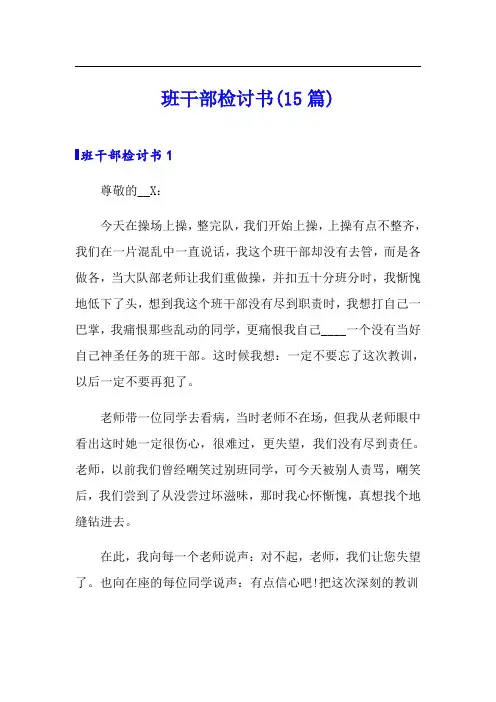 班干部检讨书(15篇)

班干部检讨书1

尊敬的__X：

今天在操场上操，整完队，我们开始上操，上操有点不整齐，我们在一片混乱中一直说话，我这个班干部却没有去管，而是各做各，当大队部老师让我们重做操，并扣五十分班分时，我惭愧地低下了头，想到我这个班干部没有尽到职责时，我想打自己一巴掌，我痛恨那些乱动的同学，更痛恨我自己____一个没有当好自己神圣任务的班干部。这时候我想：一定不要忘了这次教训，以后一定不要再犯了。

老师带一位同学去看病，当时老师不在场，但我从老师眼中看出这时她一定很伤心，很难过，更失望，我们没有尽到责任。老师，以前我们曾经嘲笑过别班同学，可今天被别人责骂，嘲笑后，我们尝到了从没尝过坏滋味，那时我心怀惭愧，真想找个地缝钻进去。

在此，我向每一个老师说声：对不起，老师，我们让您失望了。也向在座的每位同学说声：有点信心吧!把这次深刻的教训